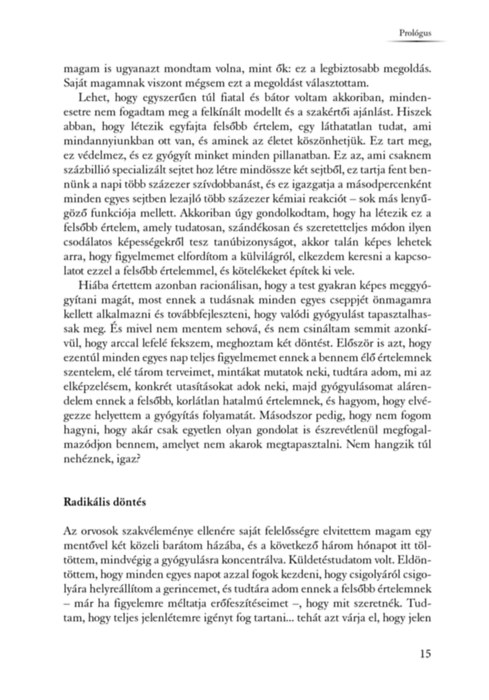 Prológus

magam is ugyanazt mondtam volna, mint ők: ez a legbiztosabb megoldás. Saját magamnak viszont mégsem ezt a megoldást választottam.

Lehet, hogy egyszerűen túl fiatal és bátor voltam akkoriban, mindenesetre nem fogadtam meg a felkínált modellt és a szakértői ajánlást. Hiszek abban, hogy létezik egyfajta felsőbb értelem, egy láthatatlan tudat, ami mindannyiunkban ott van, és aminek az életet köszönhetjük. Ez tart meg, ez védelmez, és ez gyógyít minket minden pillanatban. Ez az, ami csaknem százbillió specializált sejtet hoz létre mindössze két sejtből, ez tartja fent bennünk a napi több százezer szívdobbanást, és ez igazgatja a másodpercenként minden egyes sejtben lezajló több százezer kémiai reakciót – sok más lenyűgöző funkciója mellett. Akkoriban úgy gondolkodtam, hogy ha létezik ez a felsőbb értelem, amely tudatosan, szándékosan és szeretetteljes módon ilyen csodálatos képességekről tesz tanúbizonyságot, akkor talán képes lehetek arra, hogy figyelmemet elfordítom a külvilágról, elkezdem keresni a kapcsolatot ezzel a felsőbb értelemmel, és kötelékeket építek ki vele.

Hiába értettem azonban racionálisan, hogy a test gyakran képes meggyógyítani magát, most ennek a tudásnak minden egyes cseppjét önmagamra kellett alkalmazni és továbbfejleszteni, hogy valódi gyógyulást tapasztalhassak meg. És mivel nem mentem sehová, és nem csináltam semmit azonkívül, hogy arccal lefelé fekszem, meghoztam két döntést. Először is azt, hogy ezentúl minden egyes nap teljes figyelmemet ennek a bennem élő értelemnek szentelem, elé tárom terveimet, mintákat mutatok neki, tudtára adom, mi az elképzelésem, konkrét utasításokat adok neki, majd gyógyulásomat alárendelem ennek a felsőbb, korlátlan hatalmú értelemnek, és hagyom, hogy elvégezze helyettem a gyógyítás folyamatát. Másodszor pedig, hogy nem fogom hagyni, hogy akár csak egyetlen olyan gondolat is észrevétlenül megfogalmazódjon bennem, amelyet nem akarok megtapasztalni. Nem hangzik túl nehéznek, igaz?

Radikális döntés

Az orvosok szakvéleménye ellenére saját felelősségre elvitettem magam egy mentővel két közeli barátom házába, és a következő három hónapot itt töltöttem, mindvégig a gyógyulásra koncentrálva. Küldetéstudatom volt. Eldöntöttem, hogy minden egyes napot azzal fogok kezdeni, hogy csigolyáról csigolyára helyreállítom a gerincemet, és tudtára adom ennek a felsőbb értelemnek – már ha figyelemre méltatja erőfeszítéseimet –, hogy mit szeretnék. Tudtam, hogy teljes jelenlétemre igényt fog tartani... tehát azt várja el, hogy jelen

15